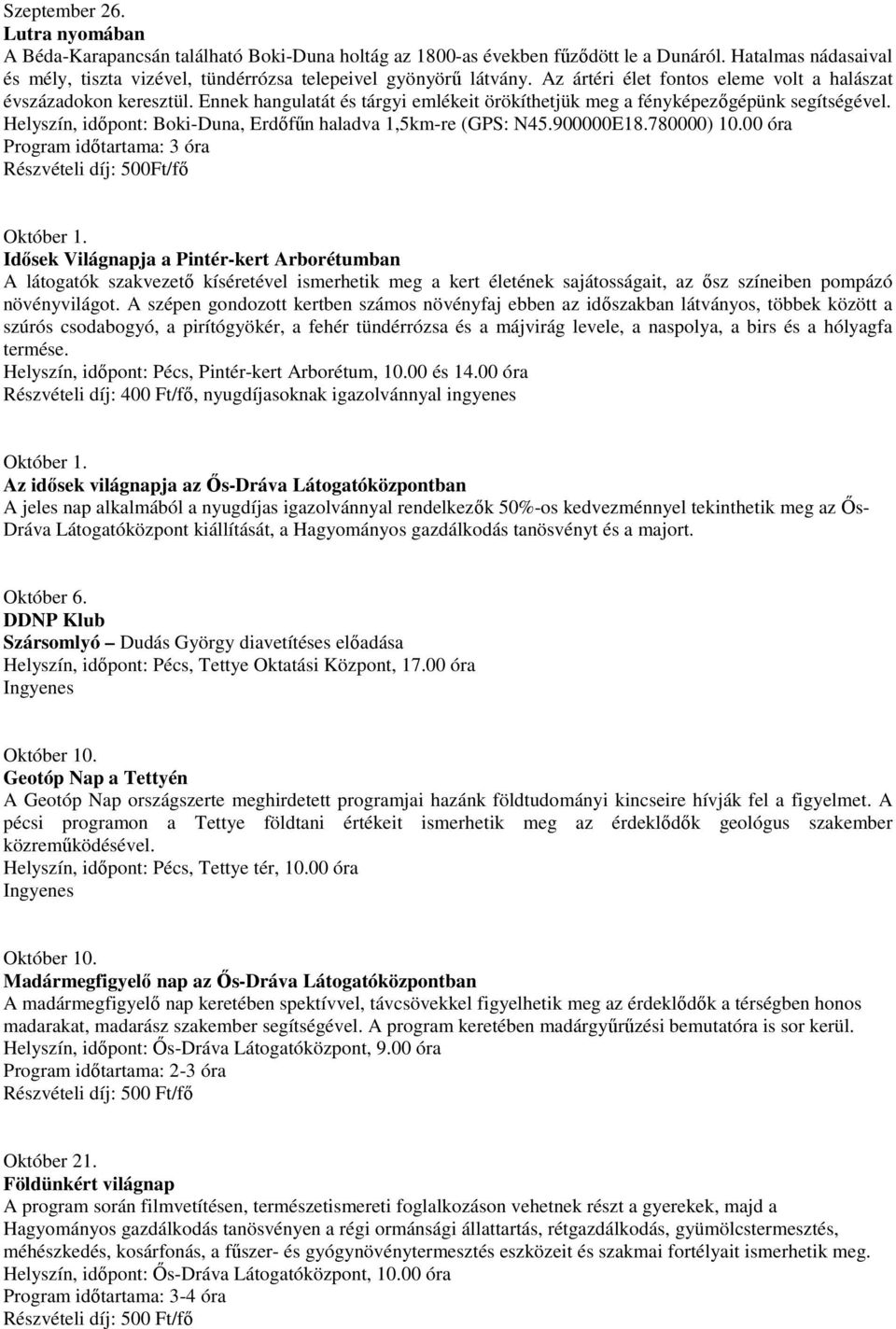 Szeptember 26.
Lutra nyomában
A Béda-Karapancsán található Boki-Duna holtág az 1800-as években fűződött le a Dunáról. Hatalmas nádasaival és mély, tiszta vizével, tündérrózsa telepeivel gyönyörű látvány. Az ártéri élet fontos eleme volt a halászat évszázadokon keresztül. Ennek hangulatát és tárgyi emlékeit örökíthetjük meg a fényképezőgépünk segítségével.
Helyszín, időpont: Boki-Duna, Erdőfűn haladva 1,5km-re (GPS: N45.900000E18.780000) 10.00 óra
Program időtartama: 3 óra
Részvételi díj: 500Ft/fő

Október 1.
Idősek Világnapja a Pintér-kert Arborétumban
A látogatók szakvezető kíséretével ismerhetik meg a kert életének sajátosságait, az ősz színeiben pompázó növényvilágot. A szépen gondozott kertben számos növényfaj ebben az időszakban látványos, többek között a szúrós csodabogyó, a pirítógyökér, a fehér tündérrózsa és a májvirág levele, a naspolya, a birs és a hólyagfa termése.
Helyszín, időpont: Pécs, Pintér-kert Arborétum, 10.00 és 14.00 óra
Részvételi díj: 400 Ft/fő, nyugdíjasoknak igazolvánnyal ingyenes

Október 1.
Az idősek világnapja az Ős-Dráva Látogatóközpontban
A jeles nap alkalmából a nyugdíjas igazolvánnyal rendelkezők 50%-os kedvezménnyel tekinthetik meg az Ős-Dráva Látogatóközpont kiállítását, a Hagyományos gazdálkodás tanösvényt és a majort.

Október 6.
DDNP Klub
Szársomlyó – Dudás György diavetítéses előadása
Helyszín, időpont: Pécs, Tettye Oktatási Központ, 17.00 óra
Ingyenes

Október 10.
Geotóp Nap a Tettyén
A Geotóp Nap országszerte meghirdetett programjai hazánk földtudományi kincseire hívják fel a figyelmet. A pécsi programon a Tettye földtani értékeit ismerhetik meg az érdeklődők geológus szakember közreműködésével.
Helyszín, időpont: Pécs, Tettye tér, 10.00 óra
Ingyenes

Október 10.
Madármegfigyelő nap az Ős-Dráva Látogatóközpontban
A madármegfigyelő nap keretében spektívvel, távcsövekkel figyelhetik meg az érdeklődők a térségben honos madarakat, madarász szakember segítségével. A program keretében madárgyűrűzési bemutatóra is sor kerül.
Helyszín, időpont: Ős-Dráva Látogatóközpont, 9.00 óra
Program időtartama: 2-3 óra
Részvételi díj: 500 Ft/fő

Október 21.
Földünkért világnap
A program során filmvetítésen, természetismereti foglalkozáson vehetnek részt a gyerekek, majd a Hagyományos gazdálkodás tanösvényen a régi ormánsági állattartás, rétgazdálkodás, gyümölcstermesztés, méhészkedés, kosárfonás, a fűszer- és gyógynövénytermesztés eszközeit és szakmai fortélyait ismerhetik meg.
Helyszín, időpont: Ős-Dráva Látogatóközpont, 10.00 óra
Program időtartama: 3-4 óra
Részvételi díj: 500 Ft/fő